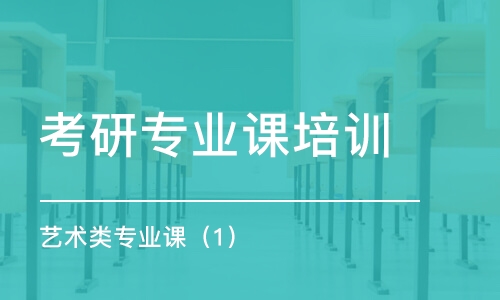 考研专业课培训

艺术类专业课（1）